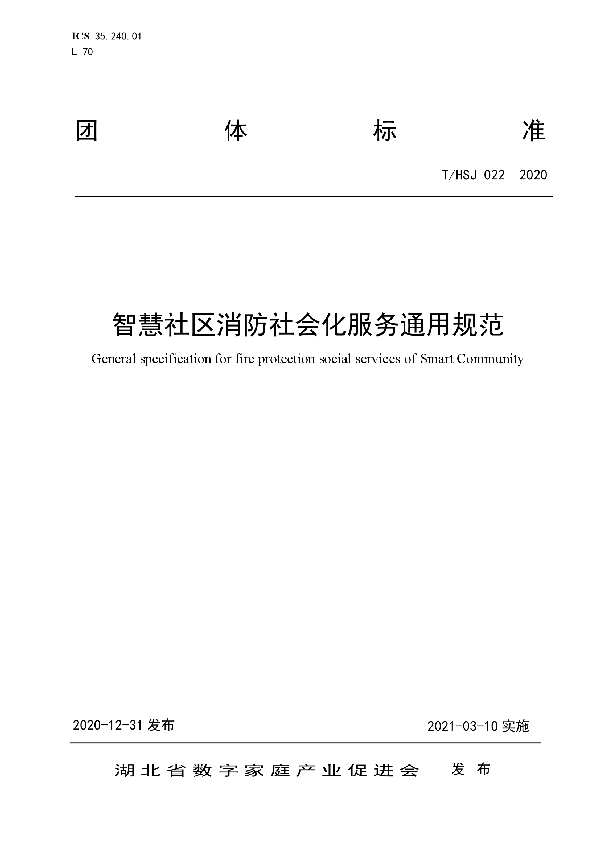 ICS 35.240.01
L 70

团 体 标 准

T/HSJ 022 2020

智慧社区消防社会化服务通用规范

General specification for fire protection social services of Smart Community

2020-12-31 发布

2021-03-10 实施

湖北省数字家庭产业促进会 发布